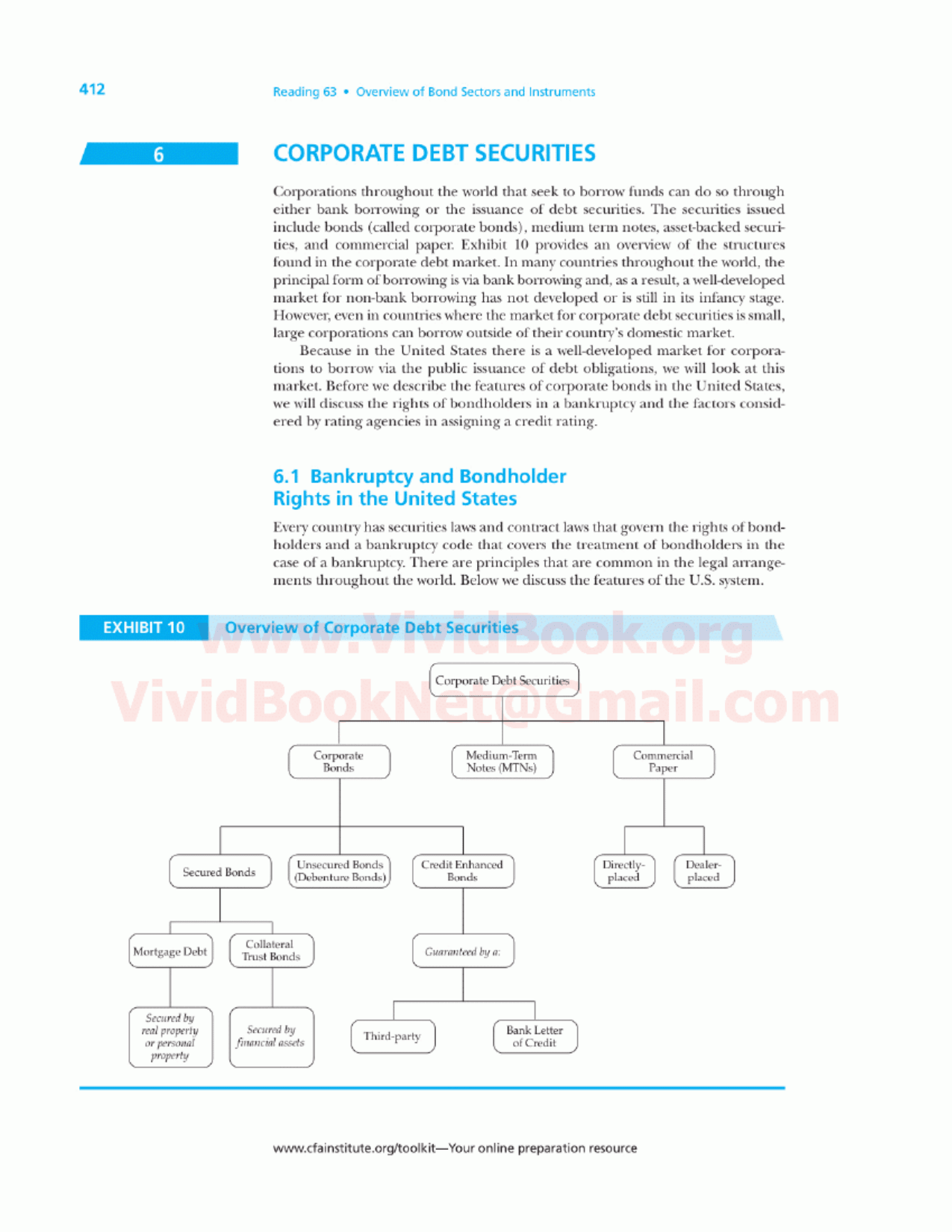 412 Reading 63 • Overview of Bond Sectors and Instruments

6

CORPORATE DEBT SECURITIES

Corporations throughout the world that seek to borrow funds can do so through either bank borrowing or the issuance of debt securities. The securities issued include bonds (called corporate bonds), medium term notes, asset-backed securities, and commercial paper. Exhibit 10 provides an overview of the structures found in the corporate debt market. In many countries throughout the world, the principal form of borrowing is via bank borrowing and, as a result, a well-developed market for non-bank borrowing has not developed or is still in its infancy stage. However, even in countries where the market for corporate debt securities is small, large corporations can borrow outside of their country's domestic market.

Because in the United States there is a well-developed market for corporations to borrow via the public issuance of debt obligations, we will look at this market. Before we describe the features of corporate bonds in the United States, we will discuss the rights of bondholders in a bankruptcy and the factors considered by rating agencies in assigning a credit rating.

6.1 Bankruptcy and Bondholder Rights in the United States

Every country has securities laws and contract laws that govern the rights of bondholders and a bankruptcy code that covers the treatment of bondholders in the case of a bankruptcy. There are principles that are common in the legal arrangements throughout the world. Below we discuss the features of the U.S. system.

EXHIBIT 10 Overview of Corporate Debt Securities

www.VividBook.org
VividBookNet@Gmail.com

Corporate Debt Securities

Corporate Bonds

Medium-Term Notes (MTNs)

Commercial Paper

Secured Bonds

Unsecured Bonds (Debenture Bonds)

Credit Enhanced Bonds

Directly-placed

Dealer-placed

Mortgage Debt

Collateral Trust Bonds

Guaranteed by a:

Secured by real property or personal property

Secured by financial assets

Third-party

Bank Letter of Credit

www.cfainstitute.org/toolkit—Your online preparation resource